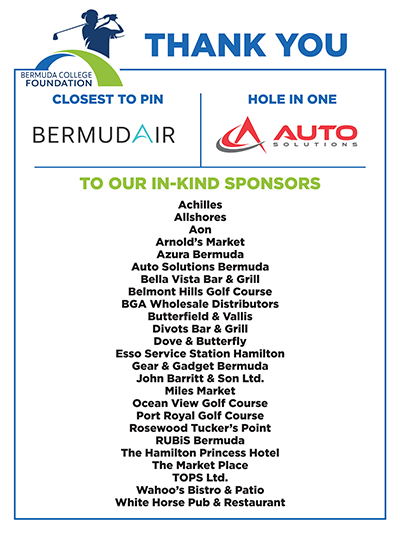 BERMUDA COLLEGE FOUNDATION

THANK YOU

CLOSEST TO PIN

BERMUDAIR

HOLE IN ONE

AUTO SOLUTIONS

TO OUR IN-KIND SPONSORS

Achilles
Allshores
Aon
Arnold's Market
Azura Bermuda
Auto Solutions Bermuda
Bella Vista Bar & Grill
Belmont Hills Golf Course
BGA Wholesale Distributors
Butterfield & Vallis
Divots Bar & Grill
Dove & Butterfly
Esso Service Station Hamilton
Gear & Gadget Bermuda
John Barritt & Son Ltd.
Miles Market
Ocean View Golf Course
Port Royal Golf Course
Rosewood Tucker's Point
RUBiS Bermuda
The Hamilton Princess Hotel
The Market Place
TOPS Ltd.
Wahoo's Bistro & Patio
White Horse Pub & Restaurant